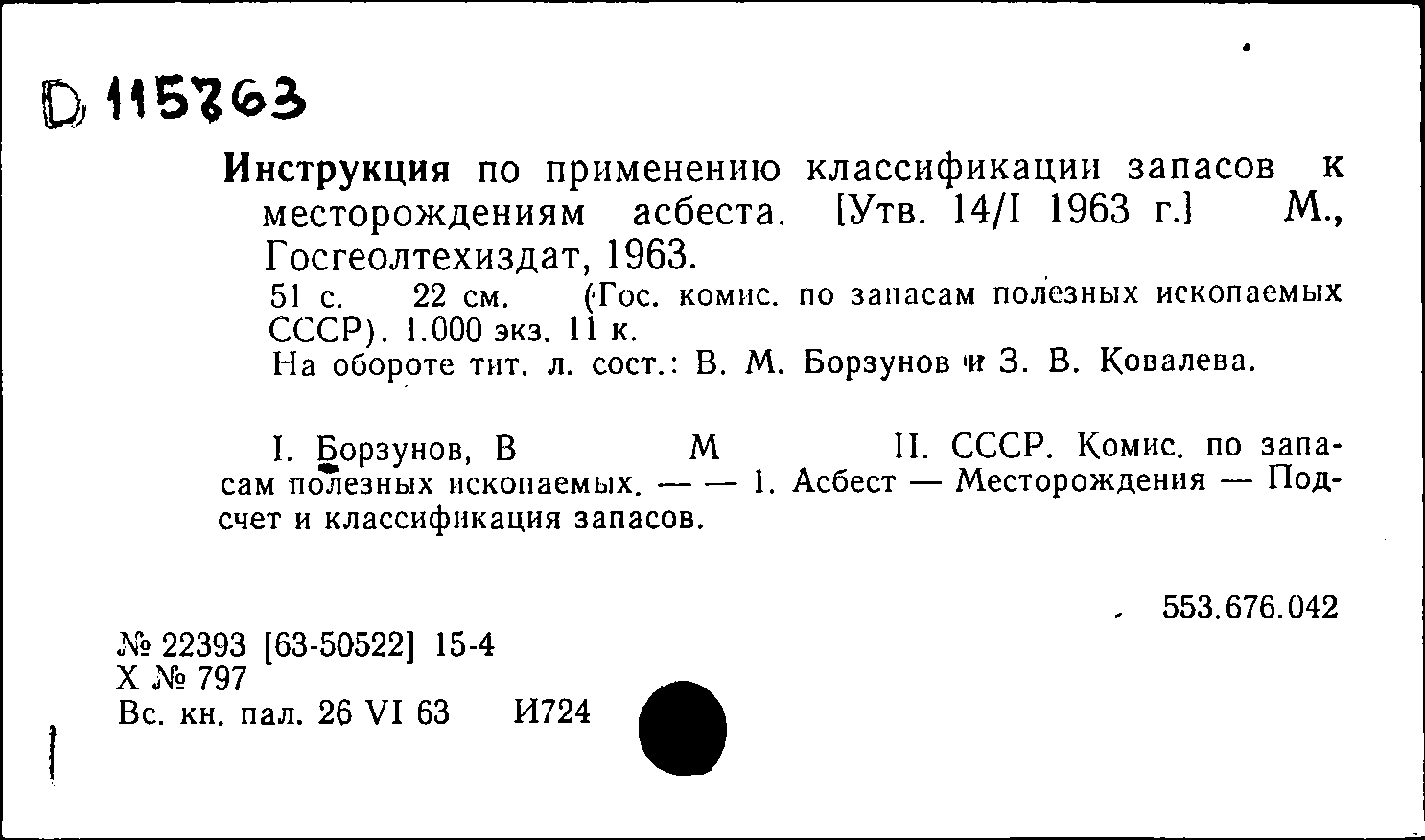 D 115763

Инструкция по применению классификации запасов к месторождениям асбеста. [Утв. 14/I 1963 г.] М., Госгеолтехиздат, 1963.

51 с. 22 см. (Гос. комис. по запасам полезных ископаемых СССР). 1.000 экз. 11 к.

На обороте тит. л. сост.: В. М. Борзунов и З. В. Ковалева.

I. Борзунов, В М II. СССР. Комис. по запасам полезных ископаемых. — — 1. Асбест — Месторождения — Подсчет и классификация запасов.

553.676.042

№ 22393 [63-50522] 15-4
Х № 797
Вс. кн. пал. 26 VI 63 И724